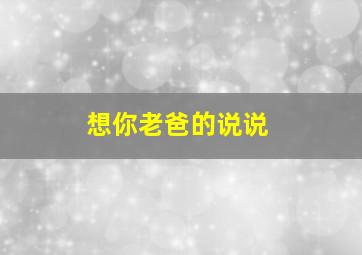 想你老爸的说说